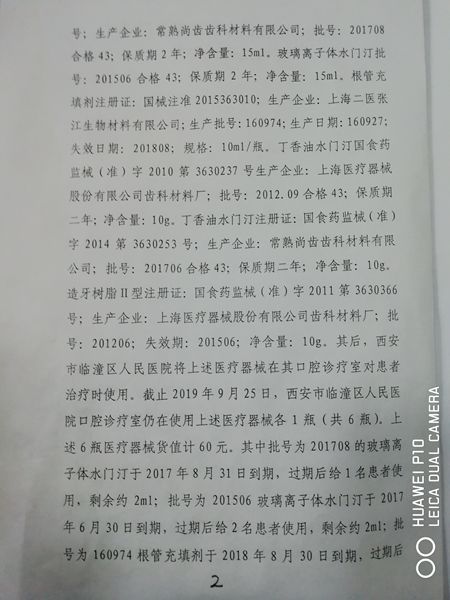 号；生产企业：常熟尚齿齿科材料有限公司；批号：201708合格43；保质期2年；净含量：15ml。玻璃离子体水门汀批号：201506合格43；保质期2年；净含量：15ml。根管充填剂注册证：国械注准2015363010；生产企业：上海二医张江生物材料有限公司；生产批号：160974；生产日期：160927；失效日期：201808；规格：10ml/瓶。丁香油水门汀国食药监械（准）字2010第3630237号生产企业：上海医疗器械股份有限公司齿科材料厂；批号：2012.09合格43；保质期二年；净含量：10g。丁香油水门汀注册证：国食药监械（准）字2014第3630253号；生产企业：常熟尚齿齿科材料有限公司；批号：201706合格43；保质期二年；净含量：10g。造牙树脂II型注册证：国食药监械（准）字2011第3630366号；生产企业：上海医疗器械股份有限公司齿科材料厂；批号：201206；失效期：201506；净含量：10g。其后，西安市临潼区人民医院将上述医疗器械在其口腔诊疗室对患者治疗时使用。截止2019年9月25日，西安市临潼区人民医院口腔诊疗室仍在使用上述医疗器械各1瓶（共6瓶）。上述6瓶医疗器械货值计60元。其中批号为201708的玻璃离子体水门汀于2017年8月31日到期，过期后给1名患者使用，剩余约2ml；批号为201506玻璃离子体水门汀于2017年6月30日到期，过期后给2名患者使用，剩余约2ml；批号为160974根管充填剂于2018年8月30日到期，过期后

2

HUAWEI P10
LEICA DUAL CAMERA